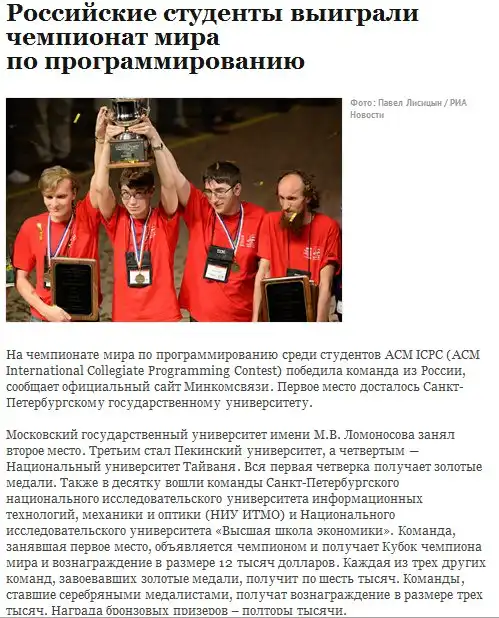 Российские студенты выиграли чемпионат мира по программированию

Фото: Павел Лисицын / РИА Новости

На чемпионате мира по программированию среди студентов ACM ICPC (ACM International Collegiate Programming Contest) победила команда из России, сообщает официальный сайт Минкомсвязи. Первое место досталось Санкт-Петербургскому государственному университету.

Московский государственный университет имени М.В. Ломоносова занял второе место. Третьим стал Пекинский университет, а четвертым — Национальный университет Тайваня. Вся первая четверка получает золотые медали. Также в десятку вошли команды Санкт-Петербургского национального исследовательского университета информационных технологий, механики и оптики (НИУ ИТМО) и Национального исследовательского университета «Высшая школа экономики». Команда, занявшая первое место, объявляется чемпионом и получает Кубок чемпиона мира и вознаграждение в размере 12 тысяч долларов. Каждая из трех других команд, завоевавших золотые медали, получит по шесть тысяч. Команды, ставшие серебряными медалистами, получат вознаграждение в размере трех тысяч. Награда бронзовых призеров – полторы тысячи.